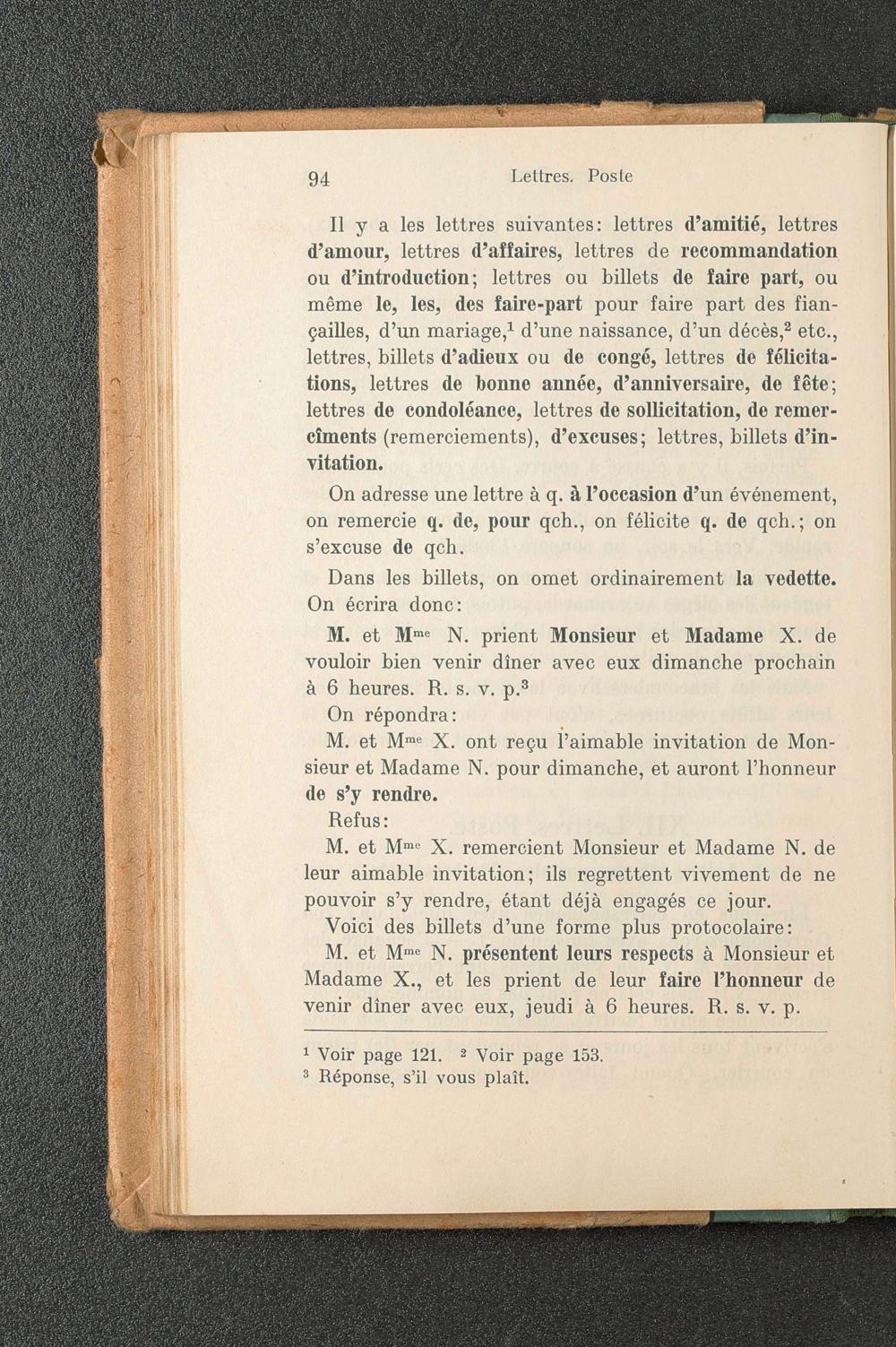 94 Lettres. Poste

Il y a les lettres suivantes: lettres d'amitié, lettres d'amour, lettres d'affaires, lettres de recommandation ou d'introduction; lettres ou billets de faire part, ou même le, les, des faire-part pour faire part des fiançailles, d'un mariage,$^1$ d'une naissance, d'un décès,$^2$ etc., lettres, billets d'adieux ou de congé, lettres de félicitations, lettres de bonne année, d'anniversaire, de fête; lettres de condoléance, lettres de sollicitation, de remercîments (remerciements), d'excuses; lettres, billets d'invitation.

On adresse une lettre à q. à l'occasion d'un événement, on remercie q. de, pour qch., on félicite q. de qch.; on s'excuse de qch.

Dans les billets, on omet ordinairement la vedette. On écrira donc:

M. et M$^{me}$ N. prient Monsieur et Madame X. de vouloir bien venir dîner avec eux dimanche prochain à 6 heures. R. s. v. p.$^3$

On répondra:

M. et M$^{me}$ X. ont reçu l'aimable invitation de Monsieur et Madame N. pour dimanche, et auront l'honneur de s'y rendre.

Refus:

M. et M$^{me}$ X. remercient Monsieur et Madame N. de leur aimable invitation; ils regrettent vivement de ne pouvoir s'y rendre, étant déjà engagés ce jour.

Voici des billets d'une forme plus protocolaire:

M. et M$^{me}$ N. présentent leurs respects à Monsieur et Madame X., et les prient de leur faire l'honneur de venir dîner avec eux, jeudi à 6 heures. R. s. v. p.

$^1$ Voir page 121. $^2$ Voir page 153.
$^3$ Réponse, s'il vous plaît.